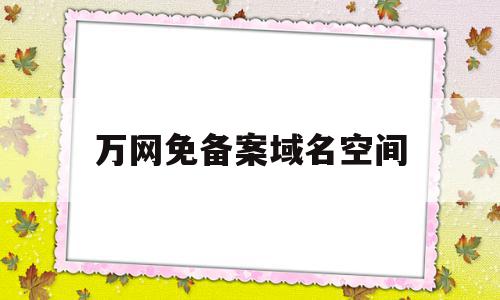 万网免备案域名空间